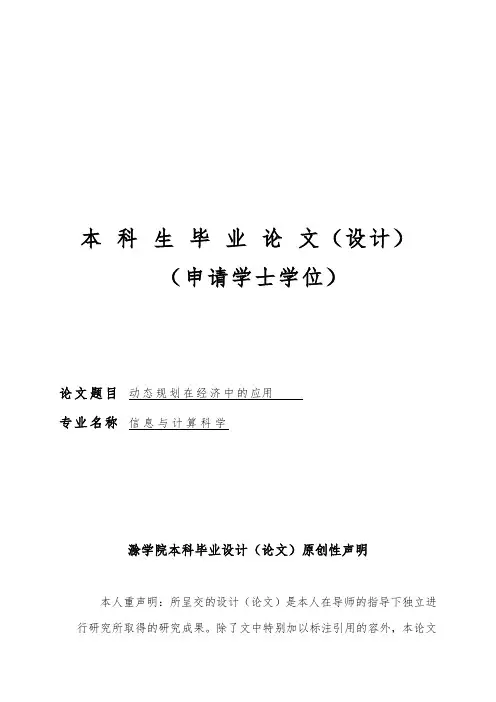 本 科 生 毕 业 论 文（设计）
（申请学士学位）

论文题目 动态规划在经济中的应用

专业名称 信息与计算科学

滁学院本科毕业设计（论文）原创性声明

本人重声明：所呈交的设计（论文）是本人在导师的指导下独立进行研究所取得的研究成果。除了文中特别加以标注引用的容外，本论文